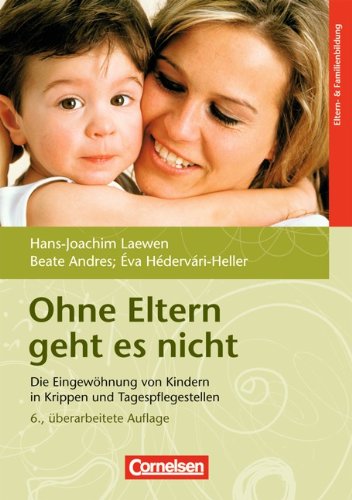 Eltern- & Familienbildung

Hans-Joachim Laewen
Beate Andres; Éva Hédervári-Heller

Ohne Eltern geht es nicht

Die Eingewöhnung von Kindern in Krippen und Tagespflegestellen

6., überarbeitete Auflage

Cornelsen